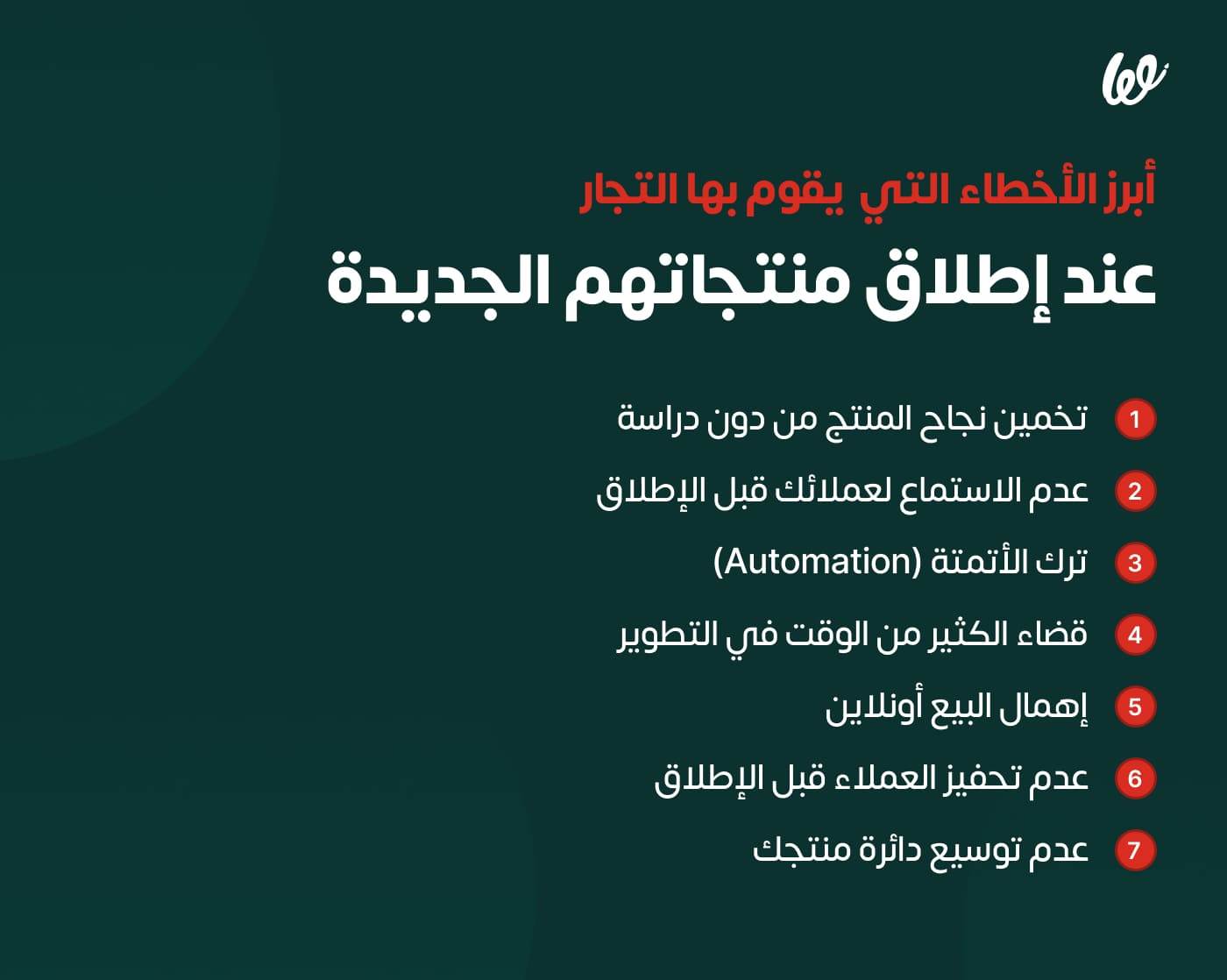 أبرز الأخطاء التي يقوم بها التجار
عند إطلاق منتجاتهم الجديدة

1 تخمين نجاح المنتج من دون دراسة
2 عدم الاستماع لعملائك قبل الإطلاق
3 ترك الأتمتة (Automation)
4 قضاء الكثير من الوقت في التطوير
5 إهمال البيع أونلاين
6 عدم تحفيز العملاء قبل الإطلاق
7 عدم توسيع دائرة منتجك